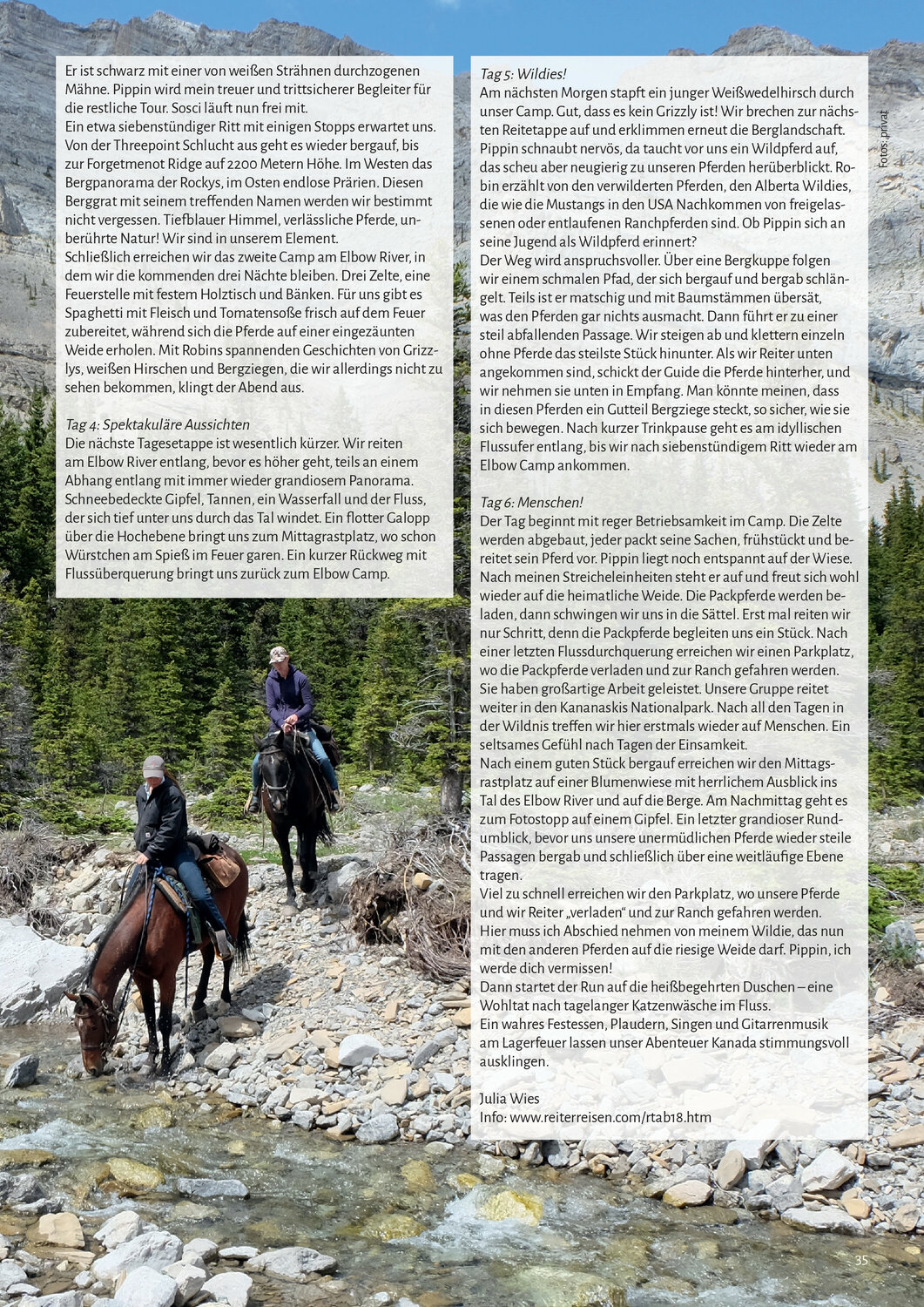 Er ist schwarz mit einer von weißen Strähnen durchzogenen Mähne. Pippin wird mein treuer und trittsicherer Begleiter für die restliche Tour. Sosci läuft nun frei mit.
Ein etwa siebenstündiger Ritt mit einigen Stopps erwartet uns. Von der Threepoint Schlucht aus geht es wieder bergauf, bis zur Forgetmenot Ridge auf 2200 Metern Höhe. Im Westen das Bergpanorama der Rockys, im Osten endlose Prärien. Diesen Berggrat mit seinem treffenden Namen werden wir bestimmt nicht vergessen. Tiefblauer Himmel, verlässliche Pferde, unberührte Natur! Wir sind in unserem Element.
Schließlich erreichen wir das zweite Camp am Elbow River, in dem wir die kommenden drei Nächte bleiben. Drei Zelte, eine Feuerstelle mit festem Holztisch und Bänken. Für uns gibt es Spaghetti mit Fleisch und Tomatensoße frisch auf dem Feuer zubereitet, während sich die Pferde auf einer eingezäunten Weide erholen. Mit Robins spannenden Geschichten von Grizzlys, weißen Hirschen und Bergziegen, die wir allerdings nicht zu sehen bekommen, klingt der Abend aus.

Tag 4: Spektakuläre Aussichten
Die nächste Tagesetappe ist wesentlich kürzer. Wir reiten am Elbow River entlang, bevor es höher geht, teils an einem Abhang entlang mit immer wieder grandiosem Panorama. Schneebedeckte Gipfel, Tannen, ein Wasserfall und der Fluss, der sich tief unter uns durch das Tal windet. Ein flotter Galopp über die Hochebene bringt uns zum Mittagrastplatz, wo schon Würstchen am Spieß im Feuer garen. Ein kurzer Rückweg mit Flussüberquerung bringt uns zurück zum Elbow Camp.

Tag 5: Wildies!
Am nächsten Morgen stapft ein junger Weißwedelhirsch durch unser Camp. Gut, dass es kein Grizzly ist! Wir brechen zur nächsten Reitetappe auf und erklimmen erneut die Berglandschaft. Pippin schnaubt nervös, da taucht vor uns ein Wildpferd auf, das scheu aber neugierig zu unseren Pferden herüberblickt. Robin erzählt von den verwilderten Pferden, den Alberta Wildies, die wie die Mustangs in den USA Nachkommen von freigelassenen oder entlaufenen Ranchpferden sind. Ob Pippin sich an seine Jugend als Wildpferd erinnert?
Der Weg wird anspruchsvoller. Über eine Bergkuppe folgen wir einem schmalen Pfad, der sich bergauf und bergab schlängelt. Teils ist er matschig und mit Baumstämmen übersät, was den Pferden gar nichts ausmacht. Dann führt er zu einer steil abfallenden Passage. Wir steigen ab und klettern einzeln ohne Pferde das steilste Stück hinunter. Als wir Reiter unten angekommen sind, schickt der Guide die Pferde hinterher, und wir nehmen sie unten in Empfang. Man könnte meinen, dass in diesen Pferden ein Gutteil Bergziege steckt, so sicher, wie sie sich bewegen. Nach kurzer Trinkpause geht es am idyllischen Flussufer entlang, bis wir nach siebenstündigem Ritt wieder am Elbow Camp ankommen.

Tag 6: Menschen!
Der Tag beginnt mit reger Betriebsamkeit im Camp. Die Zelte werden abgebaut, jeder packt seine Sachen, frühstückt und bereitet sein Pferd vor. Pippin liegt noch entspannt auf der Wiese. Nach meinen Streicheleinheiten steht er auf und freut sich wohl wieder auf die heimatliche Weide. Die Packpferde werden beladen, dann schwingen wir uns in die Sättel. Erst mal reiten wir nur Schritt, denn die Packpferde begleiten uns ein Stück. Nach einer letzten Flussdurchquerung erreichen wir einen Parkplatz, wo die Packpferde verladen und zur Ranch gefahren werden. Sie haben großartige Arbeit geleistet. Unsere Gruppe reitet weiter in den Kananaskis Nationalpark. Nach all den Tagen in der Wildnis treffen wir hier erstmals wieder auf Menschen. Ein seltsames Gefühl nach Tagen der Einsamkeit.
Nach einem guten Stück bergauf erreichen wir den Mittagsrastplatz auf einer Blumenwiese mit herrlichem Ausblick ins Tal des Elbow River und auf die Berge. Am Nachmittag geht es zum Fotostopp auf einem Gipfel. Ein letzter grandioser Rundumblick, bevor uns unsere unermüdlichen Pferde wieder steile Passagen bergab und schließlich über eine weitläufige Ebene tragen.
Viel zu schnell erreichen wir den Parkplatz, wo unsere Pferde und wir Reiter „verladen“ und zur Ranch gefahren werden.
Hier muss ich Abschied nehmen von meinem Wildie, das nun mit den anderen Pferden auf die riesige Weide darf. Pippin, ich werde dich vermissen!
Dann startet der Run auf die heißbegehrten Duschen – eine Wohltat nach tagelanger Katzenwäsche im Fluss.
Ein wahres Festessen, Plaudern, Singen und Gitarrenmusik am Lagerfeuer lassen unser Abenteuer Kanada stimmungsvoll ausklingen.

Julia Wies
Info: www.reiterreisen.com/rtab18.htm

Fotos: privat

35